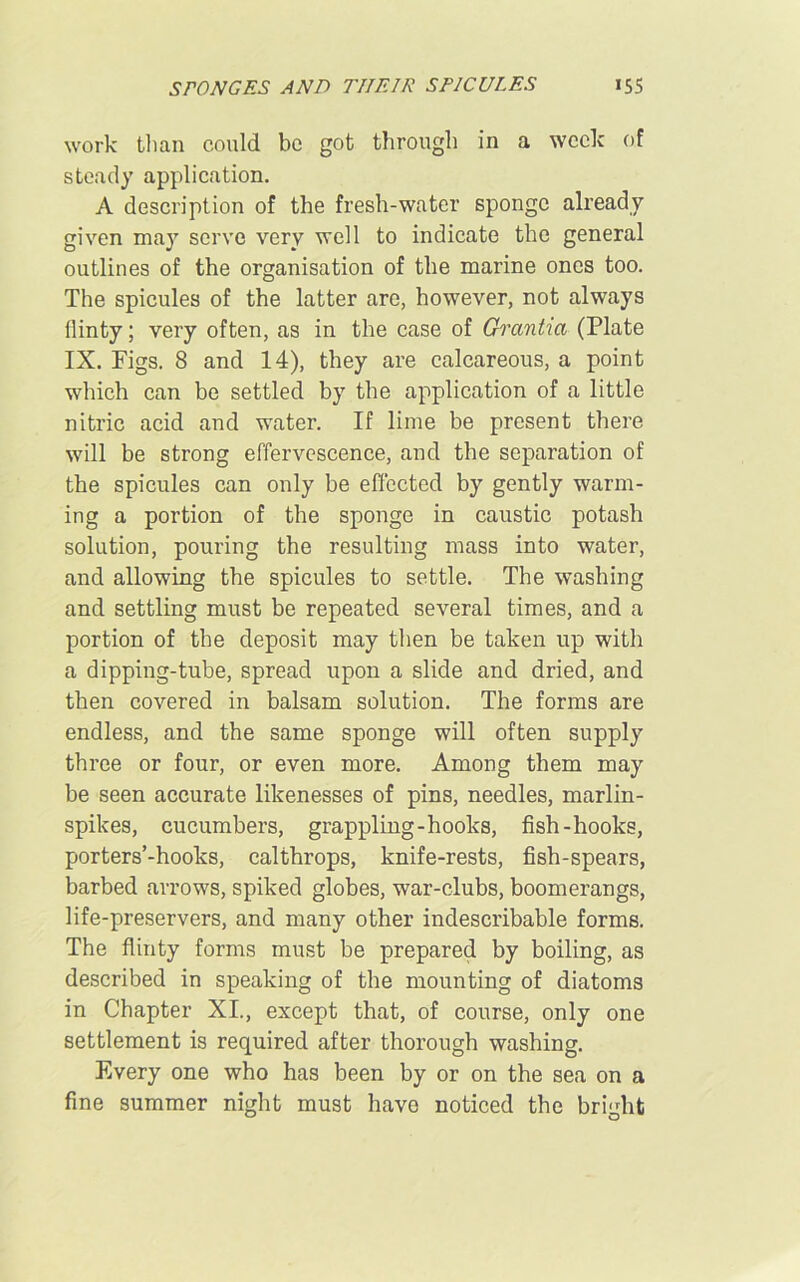 SPONGES AND THEIR SPICULES 155

work than could be got through in a week of steady application.

A description of the fresh-water sponge already given may serve very well to indicate the general outlines of the organisation of the marine ones too. The spicules of the latter are, however, not always flinty; very often, as in the case of Grantia (Plate IX. Figs. 8 and 14), they are calcareous, a point which can be settled by the application of a little nitric acid and water. If lime be present there will be strong effervescence, and the separation of the spicules can only be effected by gently warming a portion of the sponge in caustic potash solution, pouring the resulting mass into water, and allowing the spicules to settle. The washing and settling must be repeated several times, and a portion of the deposit may then be taken up with a dipping-tube, spread upon a slide and dried, and then covered in balsam solution. The forms are endless, and the same sponge will often supply three or four, or even more. Among them may be seen accurate likenesses of pins, needles, marlin-spikes, cucumbers, grappling-hooks, fish-hooks, porters'-hooks, calthrops, knife-rests, fish-spears, barbed arrows, spiked globes, war-clubs, boomerangs, life-preservers, and many other indescribable forms. The flinty forms must be prepared by boiling, as described in speaking of the mounting of diatoms in Chapter XI., except that, of course, only one settlement is required after thorough washing.

Every one who has been by or on the sea on a fine summer night must have noticed the bright